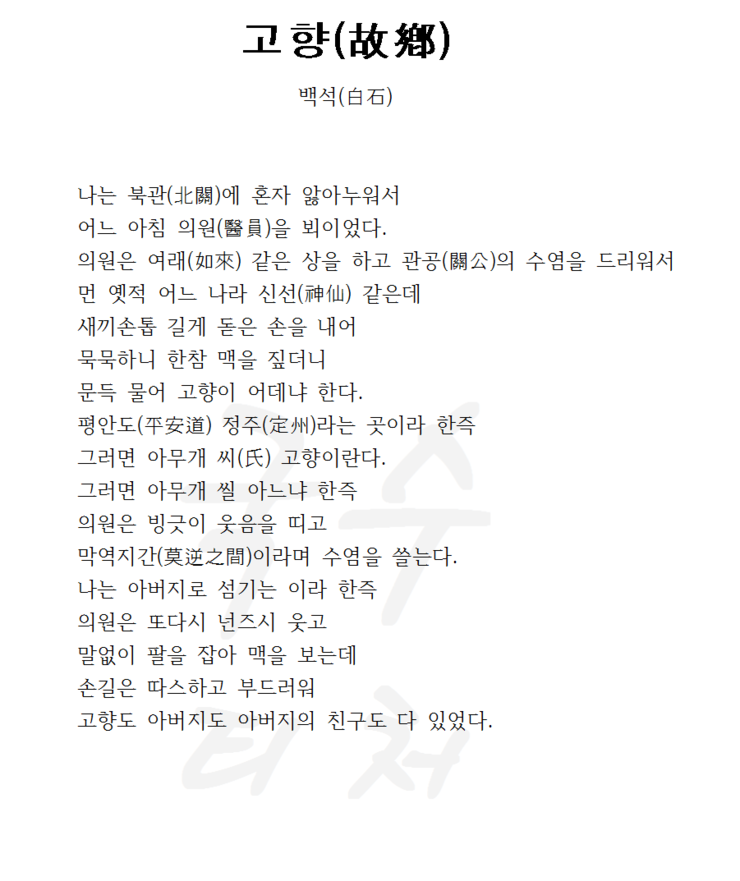 고향(故鄕)

백석(白石)

나는 북관(北關)에 혼자 앓아누워서
어느 아침 의원(醫員)을 뵈이었다.
의원은 여래(如來) 같은 상을 하고 관공(關公)의 수염을 드리워서
먼 옛적 어느 나라 신선(神仙) 같은데
새끼손톱 길게 돋은 손을 내어
묵묵하니 한참 맥을 짚더니
문득 물어 고향이 어데냐 한다.
평안도(平安道) 정주(定州)라는 곳이라 한즉
그러면 아무개 씨(氏) 고향이란다.
그러면 아무개 씰 아느냐 한즉
의원은 빙긋이 웃음을 띠고
막역지간(莫逆之間)이라며 수염을 쓸는다.
나는 아버지로 섬기는 이라 한즉
의원은 또다시 넌즈시 웃고
말없이 팔을 잡아 맥을 보는데
손길은 따스하고 부드러워
고향도 아버지도 아버지의 친구도 다 있었다.